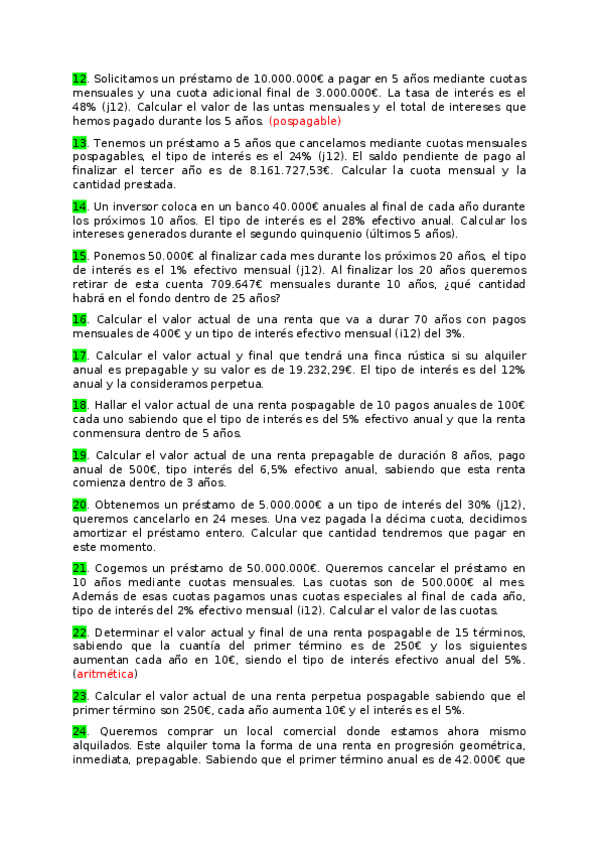 12. Solicitamos un préstamo de 10.000.000€ a pagar en 5 años mediante cuotas mensuales y una cuota adicional final de 3.000.000€. La tasa de interés es el 48% (j12). Calcular el valor de las untas mensuales y el total de intereses que hemos pagado durante los 5 años. (pospagable)

13. Tenemos un préstamo a 5 años que cancelamos mediante cuotas mensuales pospagables, el tipo de interés es el 24% (j12). El saldo pendiente de pago al finalizar el tercer año es de 8.161.727,53€. Calcular la cuota mensual y la cantidad prestada.

14. Un inversor coloca en un banco 40.000€ anuales al final de cada año durante los próximos 10 años. El tipo de interés es el 28% efectivo anual. Calcular los intereses generados durante el segundo quinquenio (últimos 5 años).

15. Ponemos 50.000€ al finalizar cada mes durante los próximos 20 años, el tipo de interés es el 1% efectivo mensual (j12). Al finalizar los 20 años queremos retirar de esta cuenta 709.647€ mensuales durante 10 años, ¿qué cantidad habrá en el fondo dentro de 25 años?

16. Calcular el valor actual de una renta que va a durar 70 años con pagos mensuales de 400€ y un tipo de interés efectivo mensual (i12) del 3%.

17. Calcular el valor actual y final que tendrá una finca rústica si su alquiler anual es prepagable y su valor es de 19.232,29€. El tipo de interés es del 12% anual y la consideramos perpetua.

18. Hallar el valor actual de una renta pospagable de 10 pagos anuales de 100€ cada uno sabiendo que el tipo de interés es del 5% efectivo anual y que la renta conmensura dentro de 5 años.

19. Calcular el valor actual de una renta prepagable de duración 8 años, pago anual de 500€, tipo interés del 6,5% efectivo anual, sabiendo que esta renta comienza dentro de 3 años.

20. Obtenemos un préstamo de 5.000.000€ a un tipo de interés del 30% (j12), queremos cancelarlo en 24 meses. Una vez pagada la décima cuota, decidimos amortizar el préstamo entero. Calcular que cantidad tendremos que pagar en este momento.

21. Cogemos un préstamo de 50.000.000€. Queremos cancelar el préstamo en 10 años mediante cuotas mensuales. Las cuotas son de 500.000€ al mes. Además de esas cuotas pagamos unas cuotas especiales al final de cada año, tipo de interés del 2% efectivo mensual (i12). Calcular el valor de las cuotas.

22. Determinar el valor actual y final de una renta pospagable de 15 términos, sabiendo que la cuantía del primer término es de 250€ y los siguientes aumentan cada año en 10€, siendo el tipo de interés efectivo anual del 5%. (aritmética)

23. Calcular el valor actual de una renta perpetua pospagable sabiendo que el primer término son 250€, cada año aumenta 10€ y el interés es el 5%.

24. Queremos comprar un local comercial donde estamos ahora mismo alquilados. Este alquiler toma la forma de una renta en progresión geométrica, inmediata, prepagable. Sabiendo que el primer término anual es de 42.000€ que